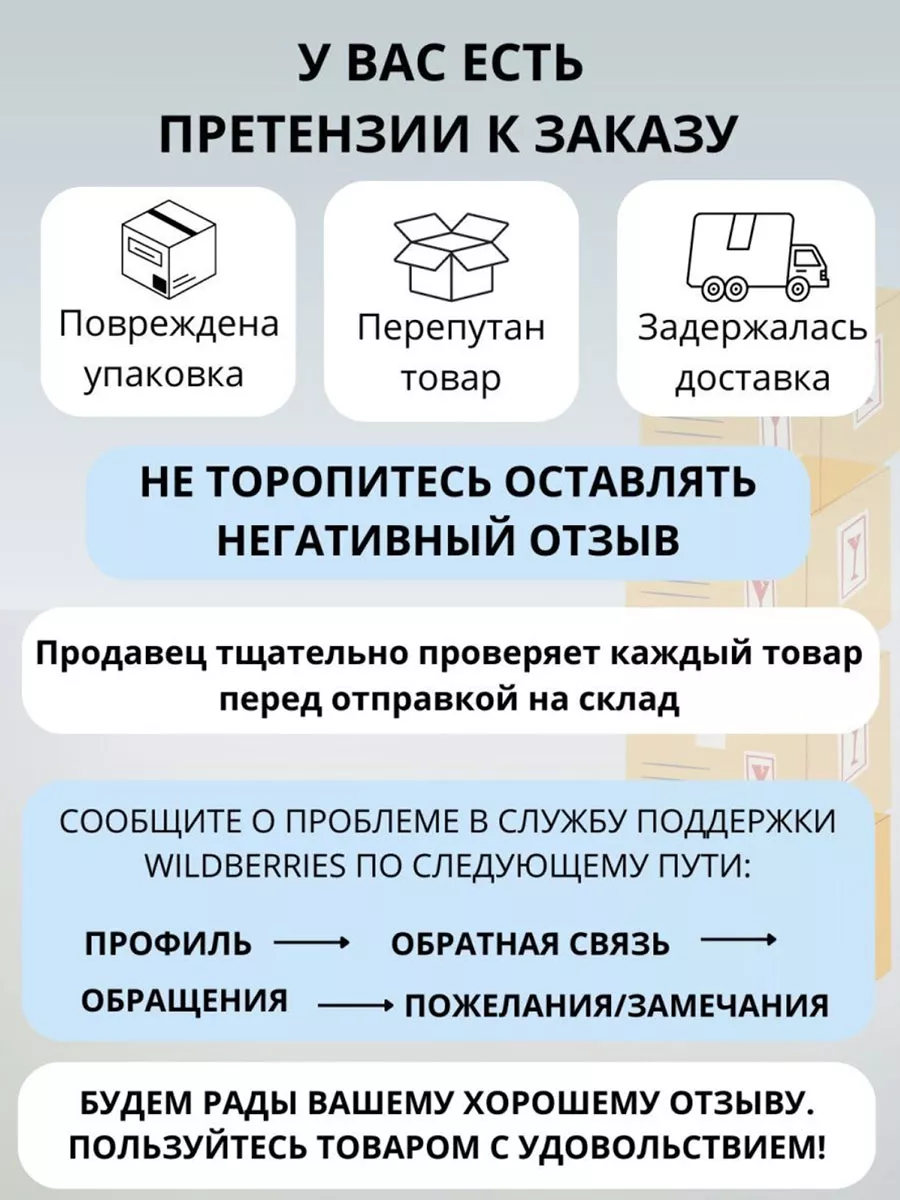 У ВАС ЕСТЬ ПРЕТЕНЗИИ К ЗАКАЗУ

Повреждена упаковка

Перепутан товар

Задержалась доставка

НЕ ТОРОПИТЕСЬ ОСТАВЛЯТЬ НЕГАТИВНЫЙ ОТЗЫВ

Продавец тщательно проверяет каждый товар перед отправкой на склад

СООБЩИТЕ О ПРОБЛЕМЕ В СЛУЖБУ ПОДДЕРЖКИ WILDBERRIES ПО СЛЕДУЮЩЕМУ ПУТИ:

ПРОФИЛЬ → ОБРАТНАЯ СВЯЗЬ →
ОБРАЩЕНИЯ → ПОЖЕЛАНИЯ/ЗАМЕЧАНИЯ

БУДЕМ РАДЫ ВАШЕМУ ХОРОШЕМУ ОТЗЫВУ. ПОЛЬЗУЙТЕСЬ ТОВАРОМ С УДОВОЛЬСТВИЕМ!